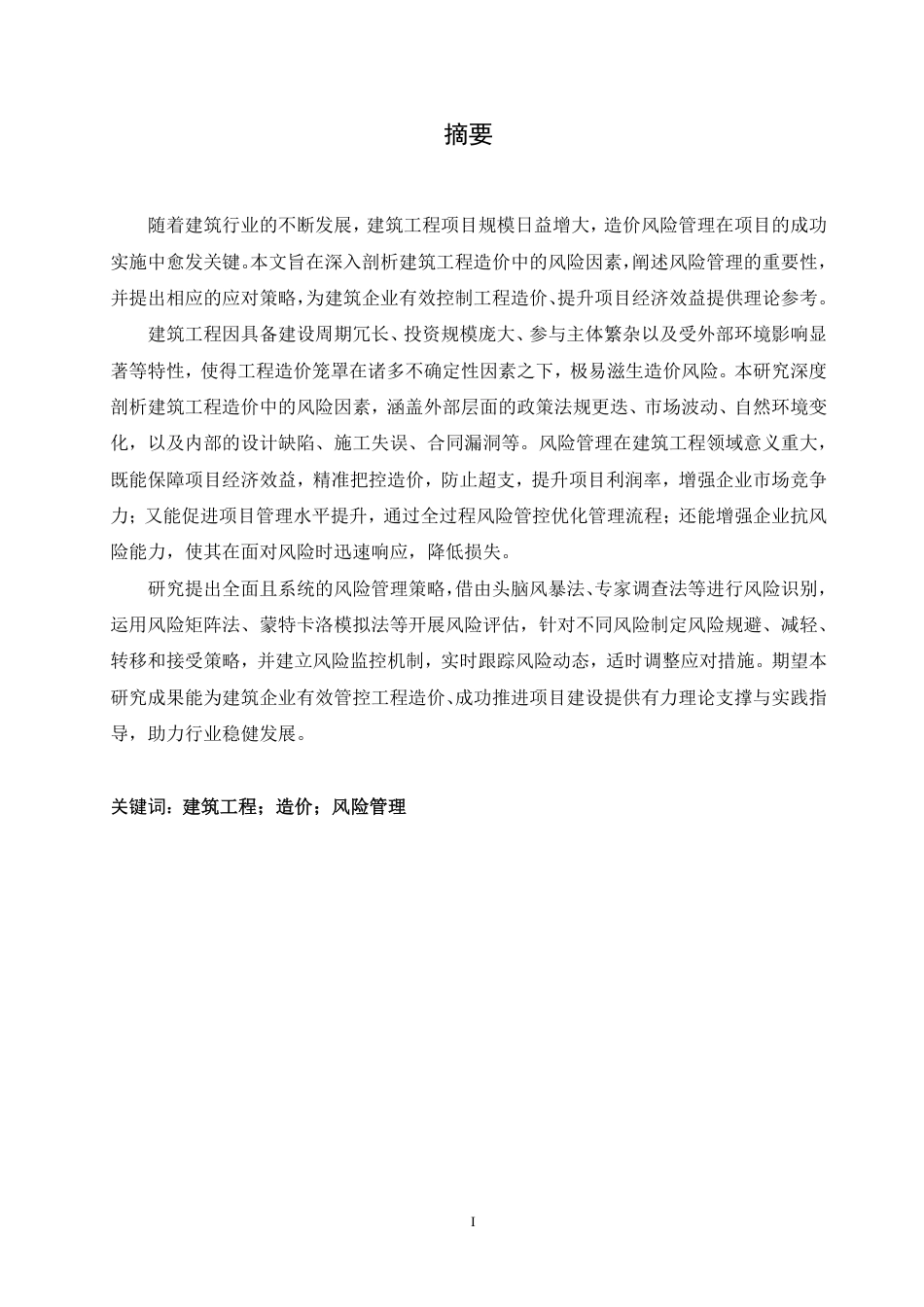 摘要

随着建筑行业的不断发展，建筑工程项目规模日益增大，造价风险管理在项目的成功实施中愈发关键。本文旨在深入剖析建筑工程造价中的风险因素，阐述风险管理的重要性，并提出相应的应对策略，为建筑企业有效控制工程造价、提升项目经济效益提供理论参考。

建筑工程因具备建设周期冗长、投资规模庞大、参与主体繁杂以及受外部环境影响显著等特性，使得工程造价笼罩在诸多不确定性因素之下，极易滋生造价风险。本研究深度剖析建筑工程造价中的风险因素，涵盖外部层面的政策法规更迭、市场波动、自然环境变化，以及内部的设计缺陷、施工失误、合同漏洞等。风险管理在建筑工程领域意义重大，既能保障项目经济效益，精准把控造价，防止超支，提升项目利润率，增强企业市场竞争力；又能促进项目管理水平提升，通过全过程风险管控优化管理流程；还能增强企业抗风险能力，使其在面对风险时迅速响应，降低损失。

研究提出全面且系统的风险管理策略，借由头脑风暴法、专家调查法等进行风险识别，运用风险矩阵法、蒙特卡洛模拟法等开展风险评估，针对不同风险制定风险规避、减轻、转移和接受策略，并建立风险监控机制，实时跟踪风险动态，适时调整应对措施。期望本研究成果能为建筑企业有效管控工程造价、成功推进项目建设提供有力理论支撑与实践指导，助力行业稳健发展。

关键词：建筑工程；造价；风险管理

I